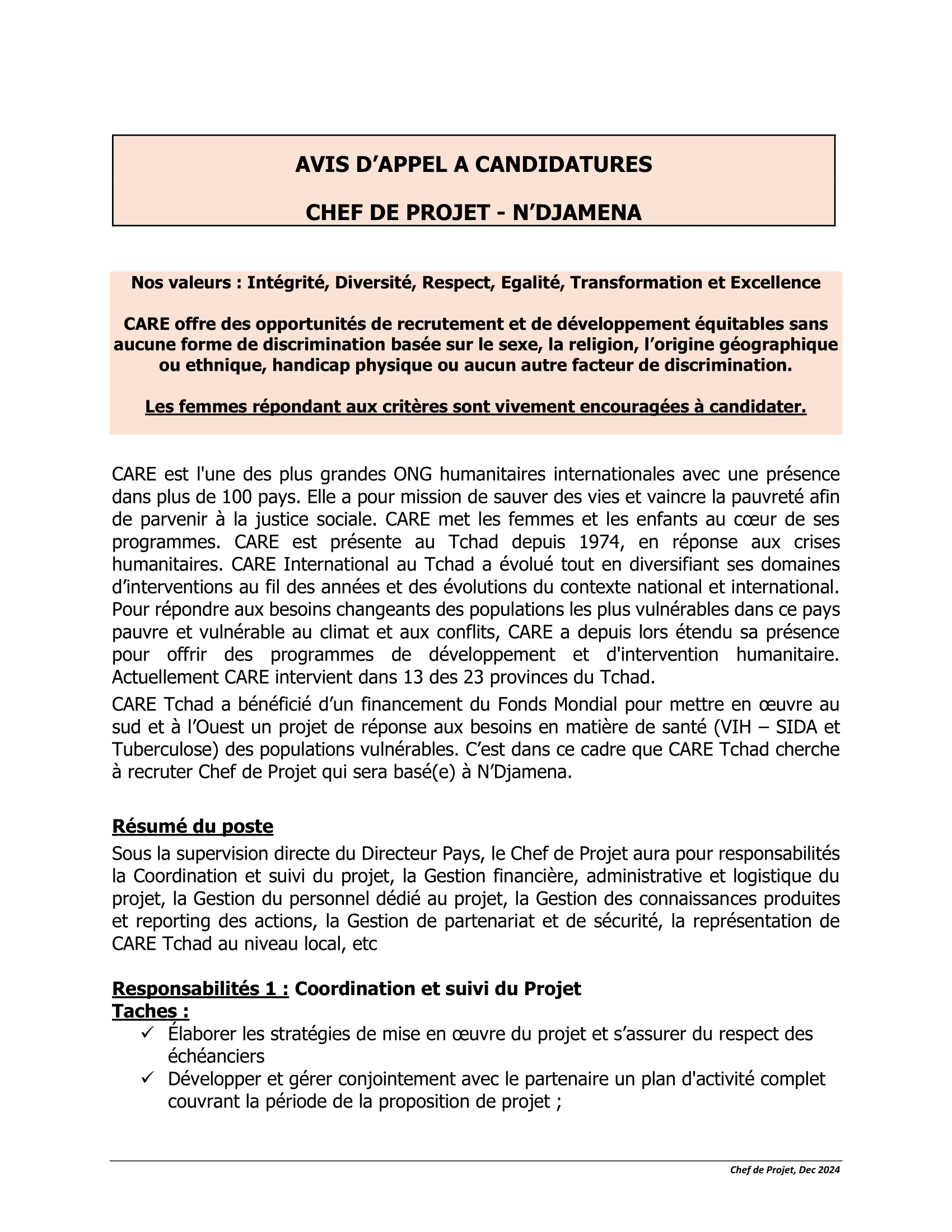 AVIS D’APPEL A CANDIDATURES

CHEF DE PROJET - N’DJAMENA

Nos valeurs : Intégrité, Diversité, Respect, Egalité, Transformation et Excellence

CARE offre des opportunités de recrutement et de développement équitables sans aucune forme de discrimination basée sur le sexe, la religion, l’origine géographique ou ethnique, handicap physique ou aucun autre facteur de discrimination.

Les femmes répondant aux critères sont vivement encouragées à candidater.

CARE est l'une des plus grandes ONG humanitaires internationales avec une présence dans plus de 100 pays. Elle a pour mission de sauver des vies et vaincre la pauvreté afin de parvenir à la justice sociale. CARE met les femmes et les enfants au cœur de ses programmes. CARE est présente au Tchad depuis 1974, en réponse aux crises humanitaires. CARE International au Tchad a évolué tout en diversifiant ses domaines d’interventions au fil des années et des évolutions du contexte national et international. Pour répondre aux besoins changeants des populations les plus vulnérables dans ce pays pauvre et vulnérable au climat et aux conflits, CARE a depuis lors étendu sa présence pour offrir des programmes de développement et d'intervention humanitaire. Actuellement CARE intervient dans 13 des 23 provinces du Tchad.

CARE Tchad a bénéficié d’un financement du Fonds Mondial pour mettre en œuvre au sud et à l’Ouest un projet de réponse aux besoins en matière de santé (VIH – SIDA et Tuberculose) des populations vulnérables. C’est dans ce cadre que CARE Tchad cherche à recruter Chef de Projet qui sera basé(e) à N’Djamena.

Résumé du poste

Sous la supervision directe du Directeur Pays, le Chef de Projet aura pour responsabilités la Coordination et suivi du projet, la Gestion financière, administrative et logistique du projet, la Gestion du personnel dédié au projet, la Gestion des connaissances produites et reporting des actions, la Gestion de partenariat et de sécurité, la représentation de CARE Tchad au niveau local, etc

Responsabilités 1 : Coordination et suivi du Projet
Taches :
✓ Élaborer les stratégies de mise en œuvre du projet et s’assurer du respect des échéanciers
✓ Développer et gérer conjointement avec le partenaire un plan d'activité complet couvrant la période de la proposition de projet ;

Chef de Projet, Dec 2024